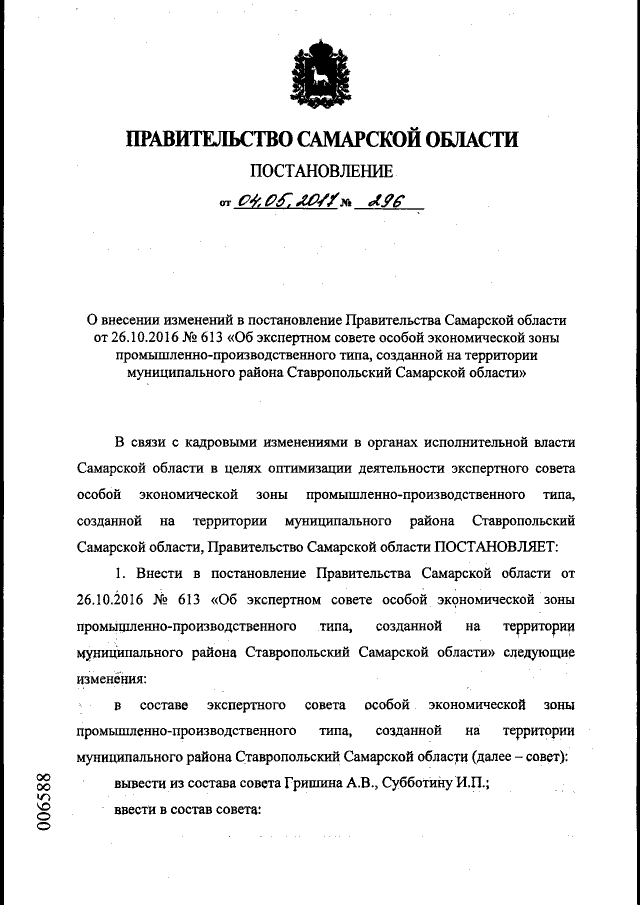 ПРАВИТЕЛЬСТВО САМАРСКОЙ ОБЛАСТИ

ПОСТАНОВЛЕНИЕ

от 04.05.2017 № 296

О внесении изменений в постановление Правительства Самарской области от 26.10.2016 № 613 «Об экспертном совете особой экономической зоны промышленно-производственного типа, созданной на территории муниципального района Ставропольский Самарской области»

В связи с кадровыми изменениями в органах исполнительной власти Самарской области в целях оптимизации деятельности экспертного совета особой экономической зоны промышленно-производственного типа, созданной на территории муниципального района Ставропольский Самарской области, Правительство Самарской области ПОСТАНОВЛЯЕТ:

1. Внести в постановление Правительства Самарской области от 26.10.2016 № 613 «Об экспертном совете особой экономической зоны промышленно-производственного типа, созданной на территории муниципального района Ставропольский Самарской области» следующие изменения:

в составе экспертного совета особой экономической зоны промышленно-производственного типа, созданной на территории муниципального района Ставропольский Самарской области (далее – совет):

вывести из состава совета Гришина А.В., Субботину И.П.;

ввести в состав совета:

006588